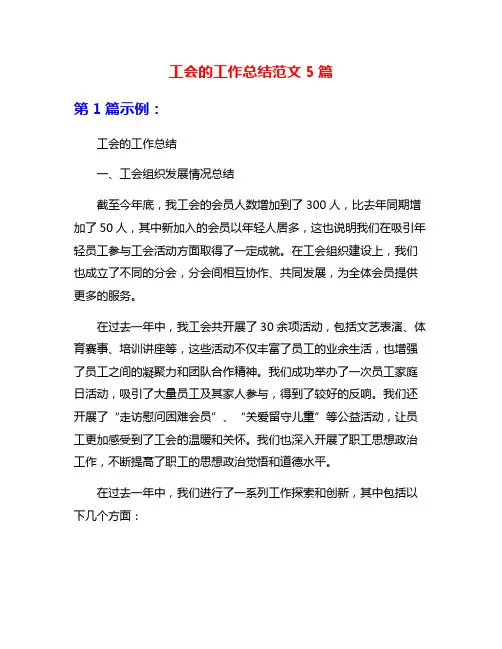 工会的工作总结范文 5 篇

第 1 篇示例：

工会的工作总结

一、工会组织发展情况总结

截至今年底，我工会的会员人数增加到了 300 人，比去年同期增加了 50 人，其中新加入的会员以年轻人居多，这也说明我们在吸引年轻员工参与工会活动方面取得了一定成就。在工会组织建设上，我们也成立了不同的分会，分会间相互协作、共同发展，为全体会员提供更多的服务。

在过去一年中，我工会共开展了 30 余项活动，包括文艺表演、体育赛事、培训讲座等，这些活动不仅丰富了员工的业余生活，也增强了员工之间的凝聚力和团队合作精神。我们成功举办了一次员工家庭日活动，吸引了大量员工及其家人参与，得到了较好的反响。我们还开展了“走访慰问困难会员”、“关爱留守儿童”等公益活动，让员工更加感受到了工会的温暖和关怀。我们也深入开展了职工思想政治工作，不断提高了职工的思想政治觉悟和道德水平。

在过去一年中，我们进行了一系列工作探索和创新，其中包括以下几个方面：